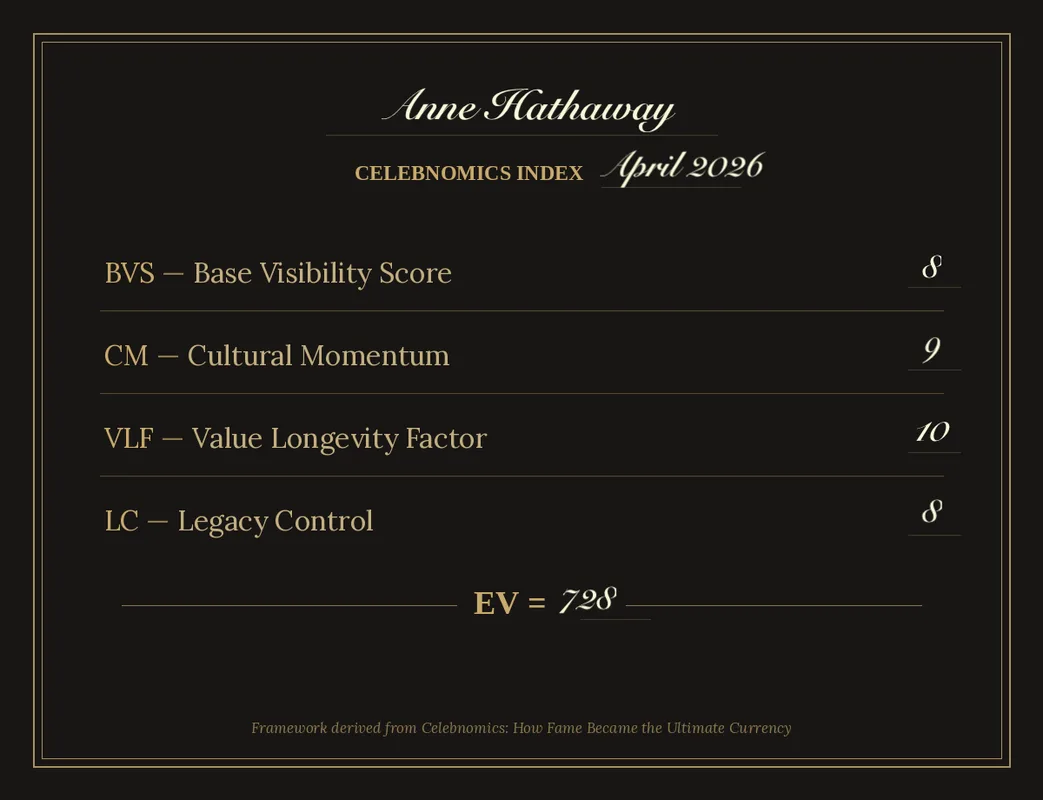 Anne Hathaway

CELEBNOMICS INDEX April 2026

BVS — Base Visibility Score 8

CM — Cultural Momentum 9

VLF — Value Longevity Factor 10

LC — Legacy Control 8

EV = 728

Framework derived from Celebnomics: How Fame Became the Ultimate Currency